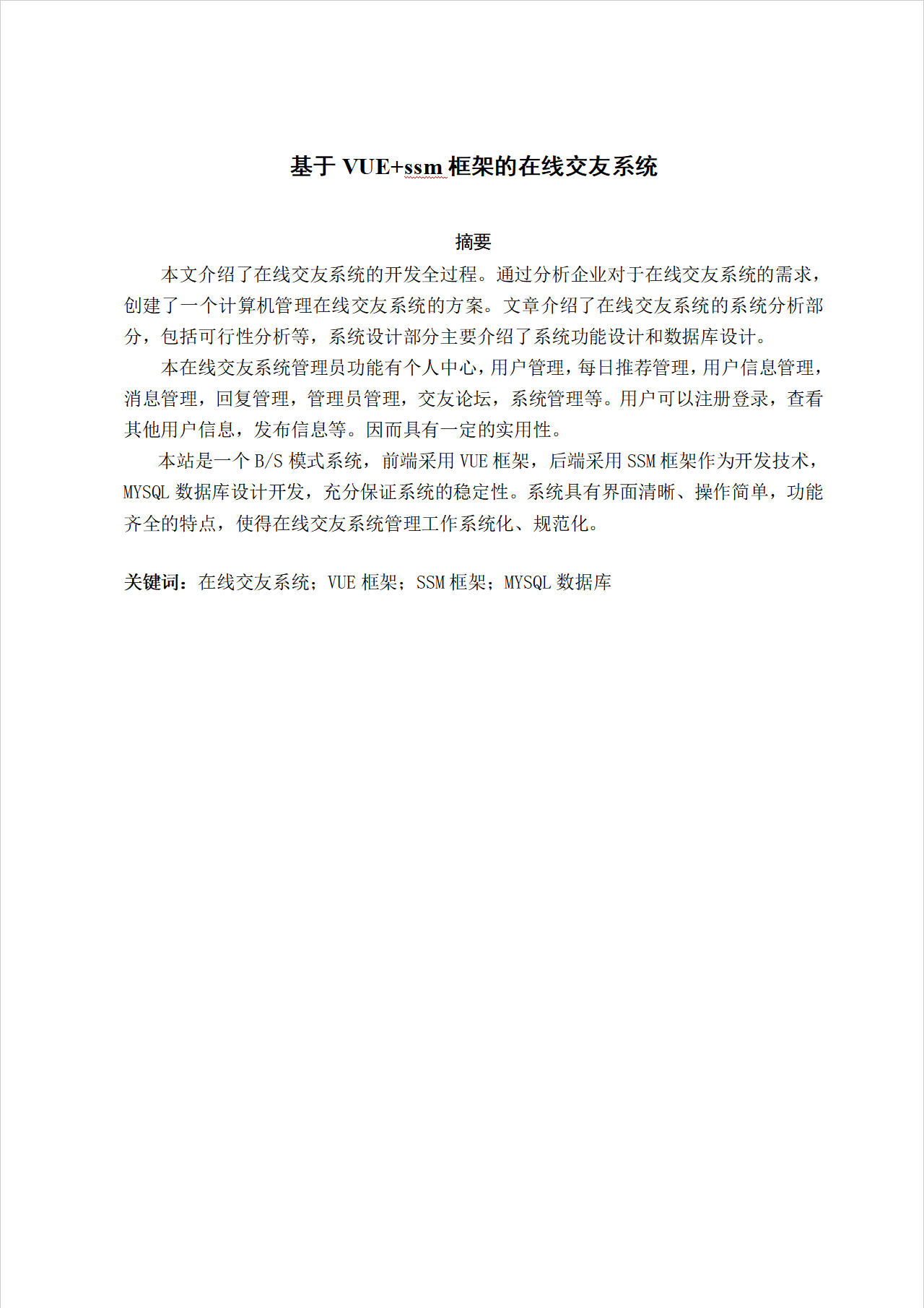 基于 VUE+ssm 框架的在线交友系统

摘要

本文介绍了在线交友系统的开发全过程。通过分析企业对于在线交友系统的需求，创建了一个计算机管理在线交友系统的方案。文章介绍了在线交友系统的系统分析部分，包括可行性分析等，系统设计部分主要介绍了系统功能设计和数据库设计。

本在线交友系统管理员功能有个人中心，用户管理，每日推荐管理，用户信息管理，消息管理，回复管理，管理员管理，交友论坛，系统管理等。用户可以注册登录，查看其他用户信息，发布信息等。因而具有一定的实用性。

本站是一个 B/S 模式系统，前端采用 VUE 框架，后端采用 SSM 框架作为开发技术，MYSQL 数据库设计开发，充分保证系统的稳定性。系统具有界面清晰、操作简单，功能齐全的特点，使得在线交友系统管理工作系统化、规范化。

关键词：在线交友系统；VUE 框架；SSM 框架；MYSQL 数据库